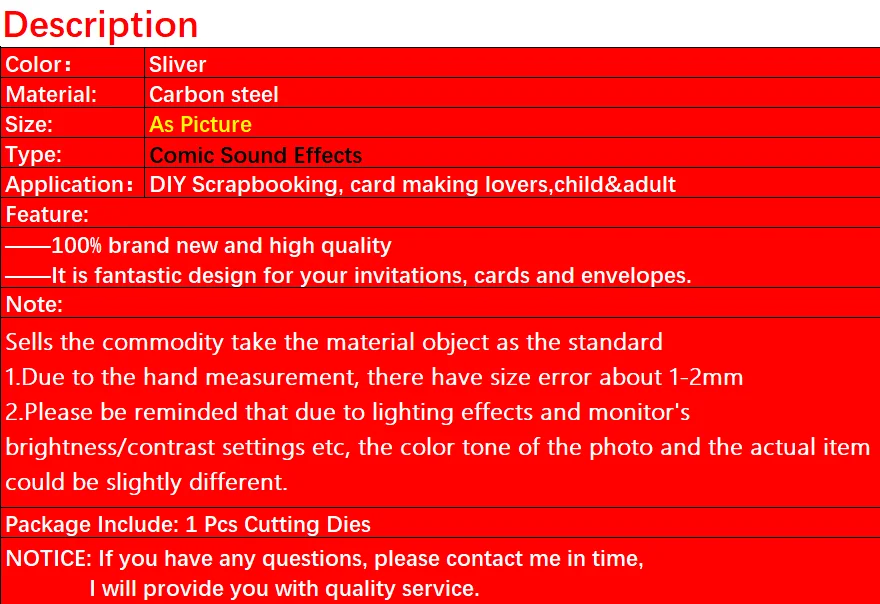 Description

| Color: | Sliver |
|---|---|
| Material: | Carbon steel |
| Size: | As Picture |
| Type: | Comic Sound Effects |
| Application: | DIY Scrapbooking, card making lovers,child&adult |

Feature:
——100% brand new and high quality
——It is fantastic design for your invitations, cards and envelopes.

Note:
Sells the commodity take the material object as the standard
1.Due to the hand measurement, there have size error about 1-2mm
2.Please be reminded that due to lighting effects and monitor's brightness/contrast settings etc, the color tone of the photo and the actual item could be slightly different.

Package Include: 1 Pcs Cutting Dies

NOTICE: If you have any questions, please contact me in time, I will provide you with quality service.